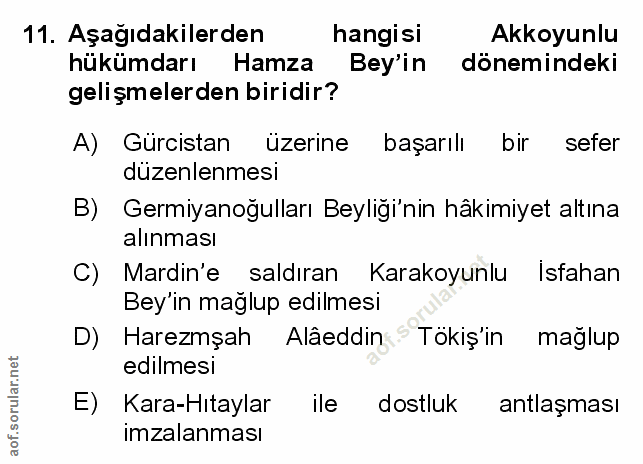 11. Aşağıdakilerden hangisi Akkoyunlu hükümdarı Hamza Bey'in dönemindeki gelişmelerden biridir?

A) Gürcistan üzerine başarılı bir sefer düzenlenmesi

B) Germiyanoğulları Beyliği'nin hâkimiyet altına alınması

C) Mardin'e saldıran Karakoyunlu İsfahan Bey'in mağlup edilmesi

D) Harezmşah Alâeddin Tökiş'in mağlup edilmesi

E) Kara-Hıtaylar ile dostluk antlaşması imzalanması

aof.sorular.net